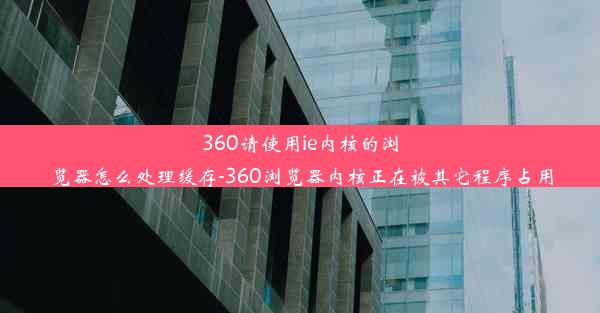 360请使用ie内核的浏览器怎么处理缓存-360浏览器内核正在被其它程序占用